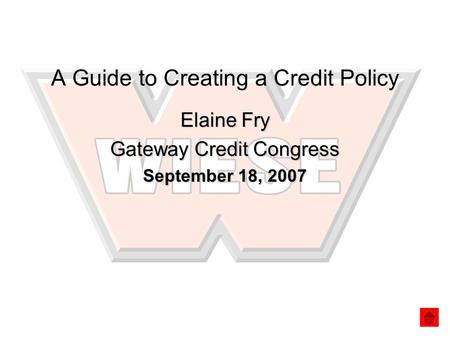 A Guide to Creating a Credit Policy

Elaine Fry

Gateway Credit Congress

September 18, 2007

WIESE